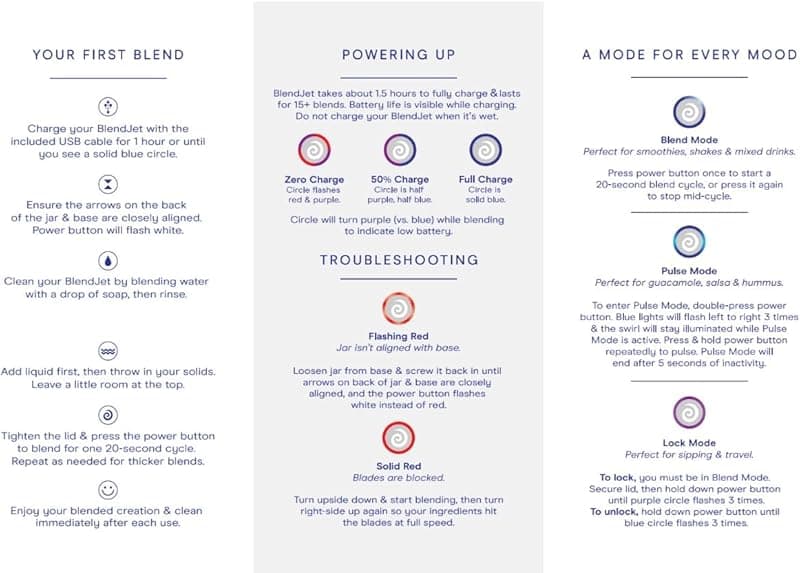 YOUR FIRST BLEND

Charge your BlendJet with the included USB cable for 1 hour or until you see a solid blue circle.

Ensure the arrows on the back of the jar & base are closely aligned. Power button will flash white.

Clean your BlendJet by blending water with a drop of soap, then rinse.

Add liquid first, then throw in your solids. Leave a little room at the top.

Tighten the lid & press the power button to blend for one 20-second cycle. Repeat as needed for thicker blends.

Enjoy your blended creation & clean immediately after each use.

POWERING UP

BlendJet takes about 1.5 hours to fully charge & lasts for 15+ blends. Battery life is visible while charging. Do not charge your BlendJet when it's wet.

Zero Charge
Circle flashes red & purple.

50% Charge
Circle is half purple, half blue.

Full Charge
Circle is solid blue.

Circle will turn purple (vs. blue) while blending to indicate low battery.

TROUBLESHOOTING

Flashing Red
Jar isn't aligned with base.

Loosen jar from base & screw it back in until arrows on back of jar & base are closely aligned, and the power button flashes white instead of red.

Solid Red
Blades are blocked.

Turn upside down & start blending, then turn right-side up again so your ingredients hit the blades at full speed.

A MODE FOR EVERY MOOD

Blend Mode
Perfect for smoothies, shakes & mixed drinks.

Press power button once to start a 20-second blend cycle, or press it again to stop mid-cycle.

Pulse Mode
Perfect for guacamole, salsa & hummus.

To enter Pulse Mode, double-press power button. Blue lights will flash left to right 3 times & the swirl will stay illuminated while Pulse Mode is active. Press & hold power button repeatedly to pulse. Pulse Mode will end after 5 seconds of inactivity.

Lock Mode
Perfect for sipping & travel.

To lock, you must be in Blend Mode. Secure lid, then hold down power button until purple circle flashes 3 times.
To unlock, hold down power button until blue circle flashes 3 times.